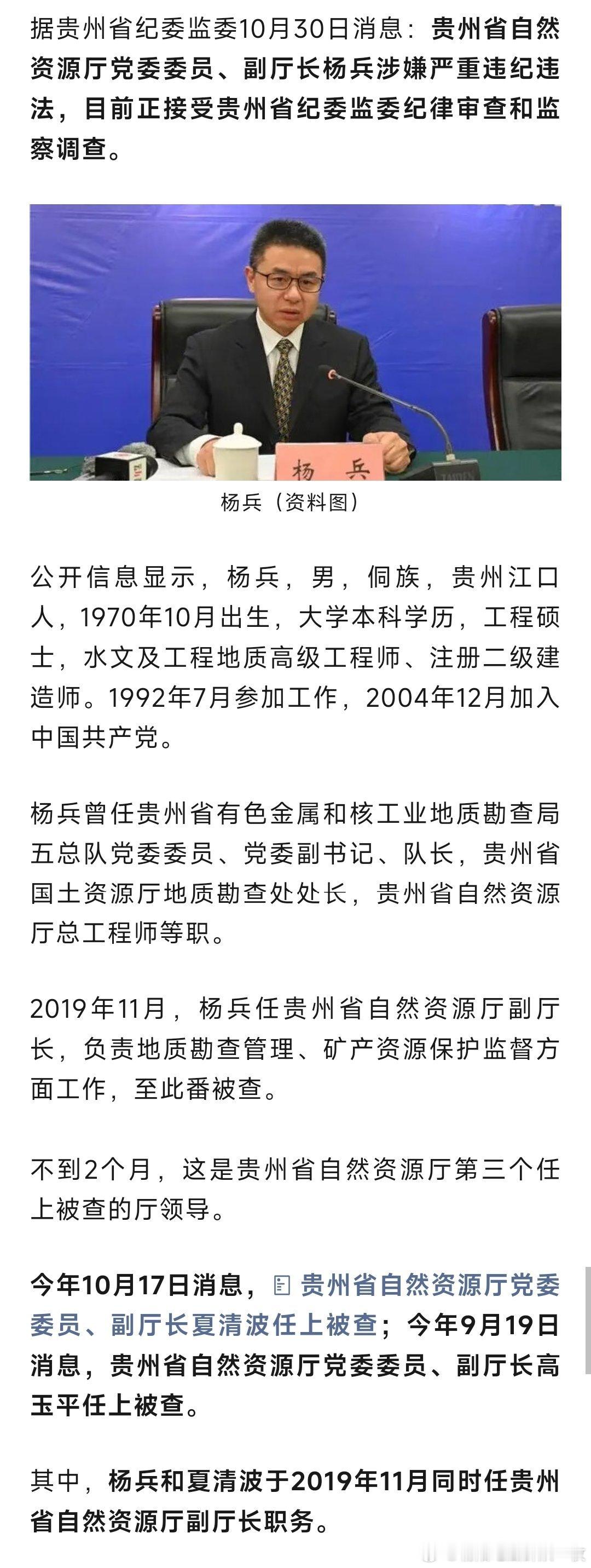 据贵州省纪委监委10月30日消息：贵州省自然资源厅党委委员、副厅长杨兵涉嫌严重违纪违法，目前正接受贵州省纪委监委纪律审查和监察调查。

杨 兵

杨兵（资料图）

公开信息显示，杨兵，男，侗族，贵州江口人，1970年10月出生，大学本科学历，工程硕士，水文及工程地质高级工程师、注册二级建造师。1992年7月参加工作，2004年12月加入中国共产党。

杨兵曾任贵州省有色金属和核工业地质勘查局五总队党委委员、党委副书记、队长，贵州省国土资源厅地质勘查处处长，贵州省自然资源厅总工程师等职。

2019年11月，杨兵任贵州省自然资源厅副厅长，负责地质勘查管理、矿产资源保护监督方面工作，至此番被查。

不到2个月，这是贵州省自然资源厅第三个任上被查的厅领导。

今年10月17日消息，贵州省自然资源厅党委委员、副厅长夏清波任上被查；今年9月19日消息，贵州省自然资源厅党委委员、副厅长高玉平任上被查。

其中，杨兵和夏清波于2019年11月同时任贵州省自然资源厅副厅长职务。